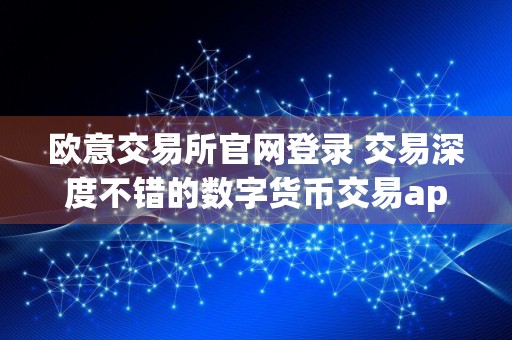 欧意交易所官网登录 交易深度不错的数字货币交易ap